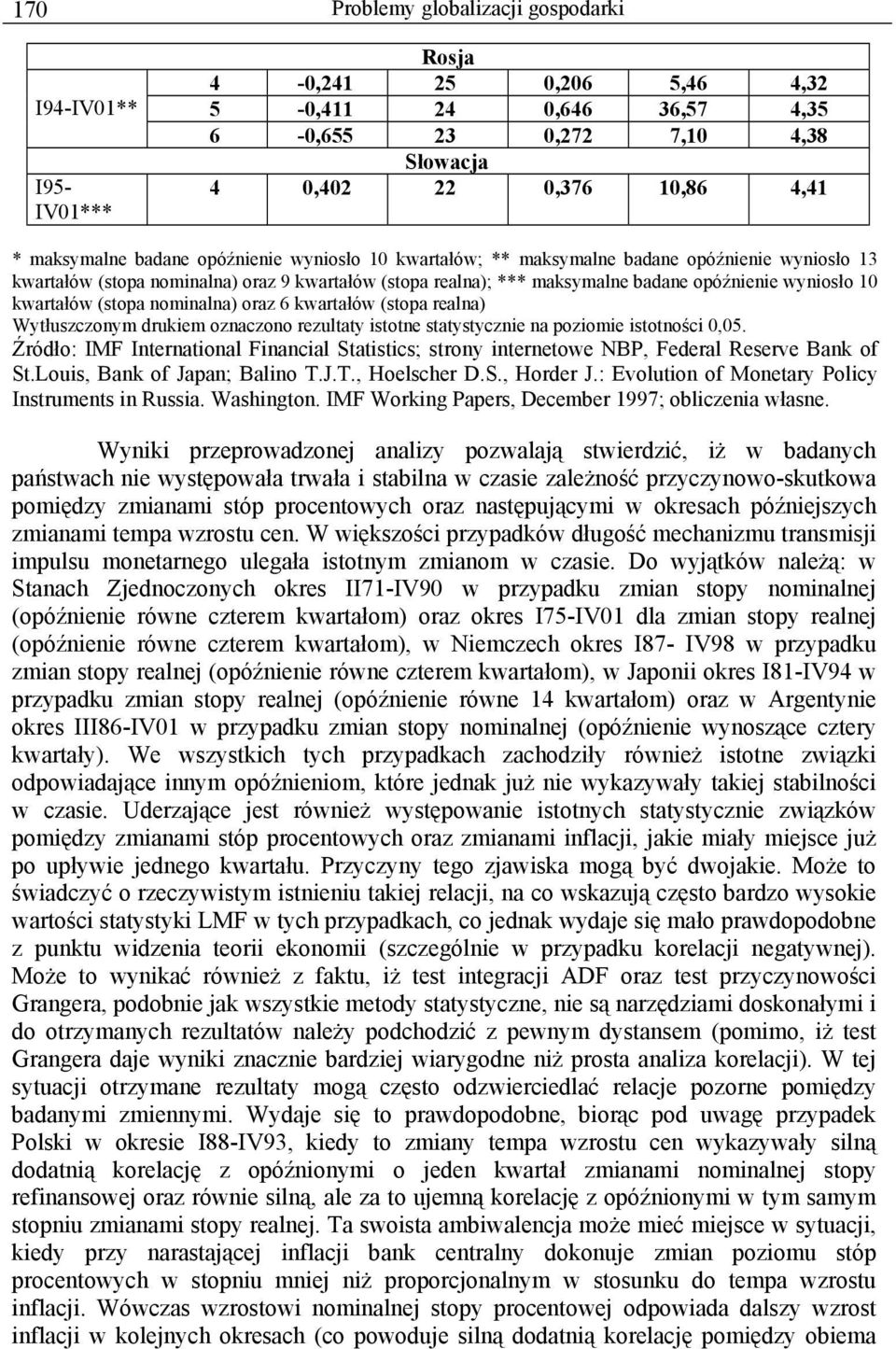 170 Problemy globalizacji gospodarki

| | Rosja | | | | | |
|---|---|---|---|---|---|---|
| I94-IV01** | 4 | -0,241 | 25 | 0,206 | 5,46 | 4,32 |
| | 5 | -0,411 | 24 | 0,646 | 36,57 | 4,35 |
| | 6 | -0,655 | 23 | 0,272 | 7,10 | 4,38 |
| | Słowacja | | | | | |
| I95-IV01*** | 4 | 0,402 | 22 | 0,376 | 10,86 | 4,41 |

* maksymalne badane opóźnienie wyniosło 10 kwartałów; ** maksymalne badane opóźnienie wyniosło 13 kwartałów (stopa nominalna) oraz 9 kwartałów (stopa realna); *** maksymalne badane opóźnienie wyniosło 10 kwartałów (stopa nominalna) oraz 6 kwartałów (stopa realna)
Wytłuszczonym drukiem oznaczono rezultaty istotne statystycznie na poziomie istotności 0,05.
Źródło: IMF International Financial Statistics; strony internetowe NBP, Federal Reserve Bank of St.Louis, Bank of Japan; Balino T.J.T., Hoelscher D.S., Horder J.: Evolution of Monetary Policy Instruments in Russia. Washington. IMF Working Papers, December 1997; obliczenia własne.

Wyniki przeprowadzonej analizy pozwalają stwierdzić, iż w badanych państwach nie występowała trwała i stabilna w czasie zależność przyczynowo-skutkowa pomiędzy zmianami stóp procentowych oraz następującymi w okresach późniejszych zmianami tempa wzrostu cen. W większości przypadków długość mechanizmu transmisji impulsu monetarnego ulegała istotnym zmianom w czasie. Do wyjątków należą: w Stanach Zjednoczonych okres II71-IV90 w przypadku zmian stopy nominalnej (opóźnienie równe czterem kwartałom) oraz okres I75-IV01 dla zmian stopy realnej (opóźnienie równe czterem kwartałom), w Niemczech okres I87- IV98 w przypadku zmian stopy realnej (opóźnienie równe czterem kwartałom), w Japonii okres I81-IV94 w przypadku zmian stopy realnej (opóźnienie równe 14 kwartałom) oraz w Argentynie okres III86-IV01 w przypadku zmian stopy nominalnej (opóźnienie wynoszące cztery kwartały). We wszystkich tych przypadkach zachodziły również istotne związki odpowiadające innym opóźnieniom, które jednak już nie wykazywały takiej stabilności w czasie. Uderzające jest również występowanie istotnych statystycznie związków pomiędzy zmianami stóp procentowych oraz zmianami inflacji, jakie miały miejsce już po upływie jednego kwartału. Przyczyny tego zjawiska mogą być dwojakie. Może to świadczyć o rzeczywistym istnieniu takiej relacji, na co wskazują często bardzo wysokie wartości statystyki LMF w tych przypadkach, co jednak wydaje się mało prawdopodobne z punktu widzenia teorii ekonomii (szczególnie w przypadku korelacji negatywnej). Może to wynikać również z faktu, iż test integracji ADF oraz test przyczynowości Grangera, podobnie jak wszystkie metody statystyczne, nie są narzędziami doskonałymi i do otrzymanych rezultatów należy podchodzić z pewnym dystansem (pomimo, iż test Grangera daje wyniki znacznie bardziej wiarygodne niż prosta analiza korelacji). W tej sytuacji otrzymane rezultaty mogą często odzwierciedlać relacje pozorne pomiędzy badanymi zmiennymi. Wydaje się to prawdopodobne, biorąc pod uwagę przypadek Polski w okresie I88-IV93, kiedy to zmiany tempa wzrostu cen wykazywały silną dodatnią korelację z opóźnionymi o jeden kwartał zmianami nominalnej stopy refinansowej oraz równie silną, ale za to ujemną korelację z opóźnionymi w tym samym stopniu zmianami stopy realnej. Ta swoista ambiwalencja może mieć miejsce w sytuacji, kiedy przy narastającej inflacji bank centralny dokonuje zmian poziomu stóp procentowych w stopniu mniej niż proporcjonalnym w stosunku do tempa wzrostu inflacji. Wówczas wzrostowi nominalnej stopy procentowej odpowiada dalszy wzrost inflacji w kolejnych okresach (co powoduje silną dodatnią korelację pomiędzy obiema